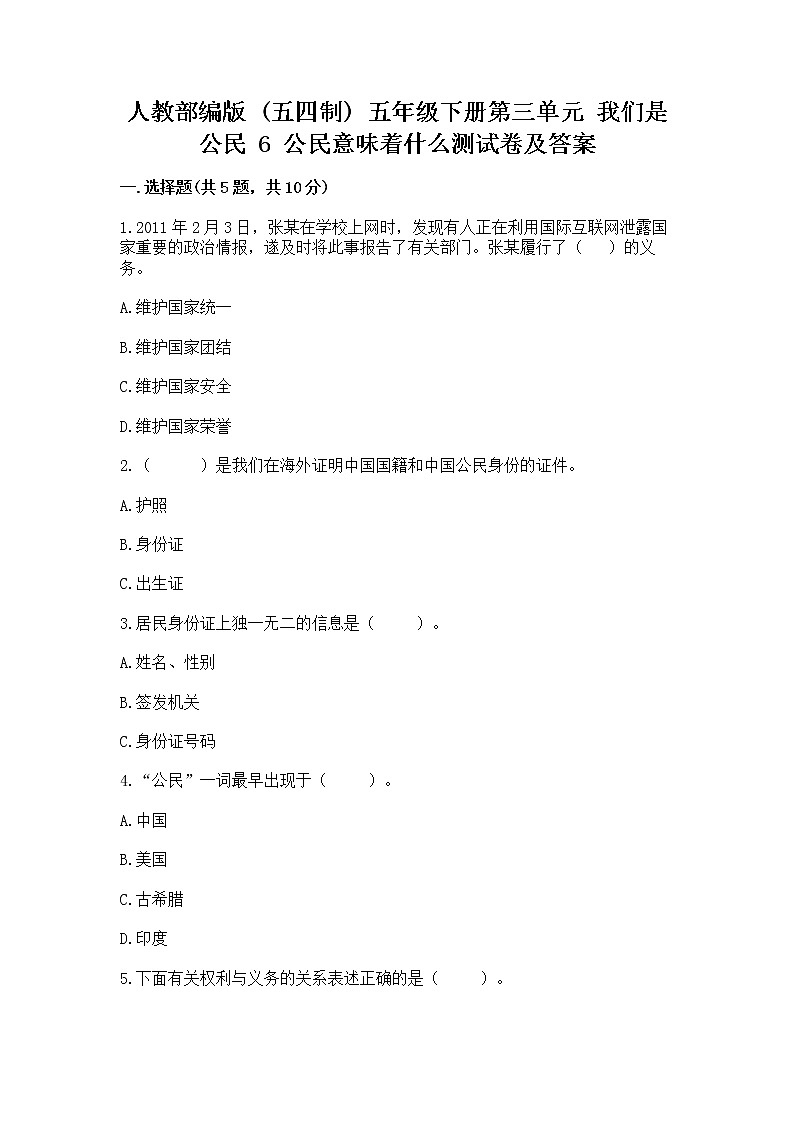 人教部编版（五四制）五年级下册第三单元 我们是公民 6 公民意味着什么测试卷及答案

一.选择题(共5题，共10分)

1.2011年2月3日，张某在学校上网时，发现有人正在利用国际互联网泄露国家重要的政治情报，遂及时将此事报告了有关部门。张某履行了（　　）的义务。

A.维护国家统一

B.维护国家团结

C.维护国家安全

D.维护国家荣誉

2.（　　）是我们在海外证明中国国籍和中国公民身份的证件。

A.护照

B.身份证

C.出生证

3.居民身份证上独一无二的信息是（　　）。

A.姓名、性别

B.签发机关

C.身份证号码

4.“公民”一词最早出现于（　　）。

A.中国

B.美国

C.古希腊

D.印度

5.下面有关权利与义务的关系表述正确的是（　　）。